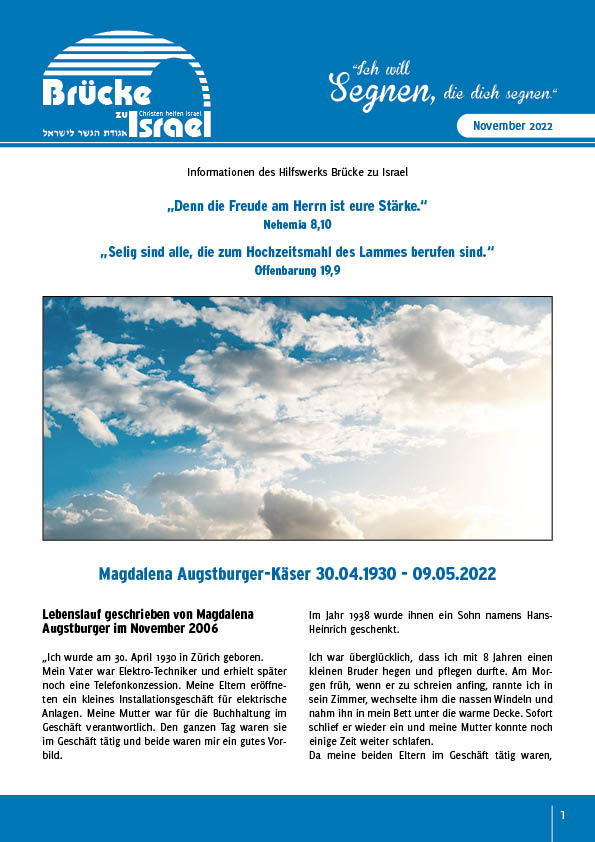 Brücke zu Israel
Christen helfen Israel
אגודת הגשר לישראל

„Ich will Segnen, die dich segnen."

November 2022

Informationen des Hilfswerks Brücke zu Israel

„Denn die Freude am Herrn ist eure Stärke."
Nehemia 8,10

„Selig sind alle, die zum Hochzeitsmahl des Lammes berufen sind."
Offenbarung 19,9

Magdalena Augstburger-Käser 30.04.1930 - 09.05.2022

Lebenslauf geschrieben von Magdalena Augstburger im November 2006

„Ich wurde am 30. April 1930 in Zürich geboren. Mein Vater war Elektro-Techniker und erhielt später noch eine Telefonkonzession. Meine Eltern eröffneten ein kleines Installationsgeschäft für elektrische Anlagen. Meine Mutter war für die Buchhaltung im Geschäft verantwortlich. Den ganzen Tag waren sie im Geschäft tätig und beide waren mir ein gutes Vorbild.

Im Jahr 1938 wurde ihnen ein Sohn namens Hans-Heinrich geschenkt.

Ich war überglücklich, dass ich mit 8 Jahren einen kleinen Bruder hegen und pflegen durfte. Am Morgen früh, wenn er zu schreien anfing, rannte ich in sein Zimmer, wechselte ihm die nassen Windeln und nahm ihn in mein Bett unter die warme Decke. Sofort schlief er wieder ein und meine Mutter konnte noch einige Zeit weiter schlafen.
Da meine beiden Eltern im Geschäft tätig waren,

1